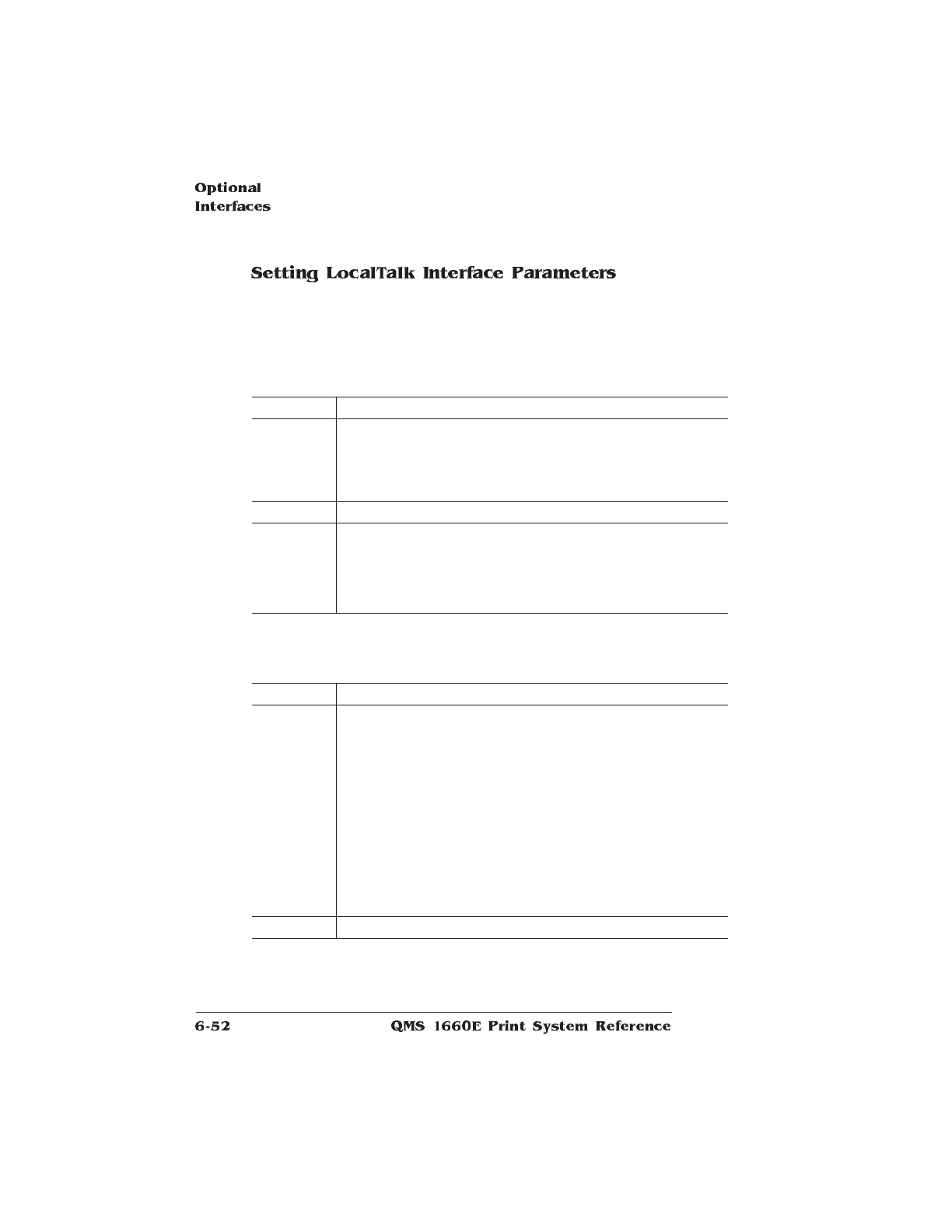 Optional
Interfaces

Setting LocalTalk Interface Parameters

6-52 QMS 1660E Print System Reference